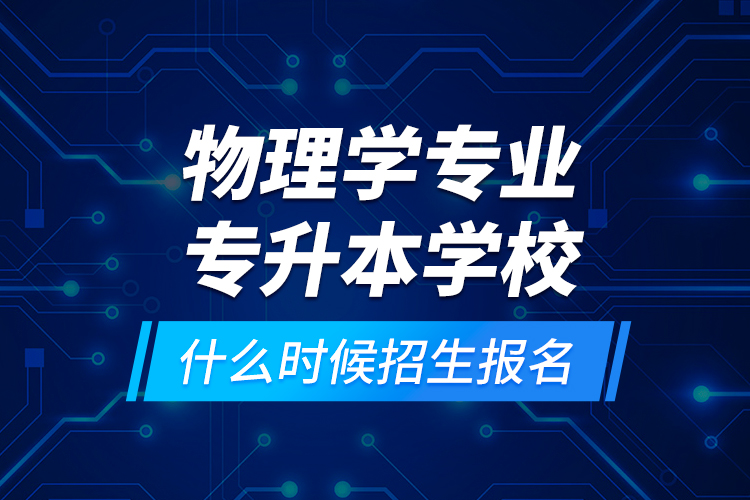 物理学专业
专升本学校

什么时候招生报名